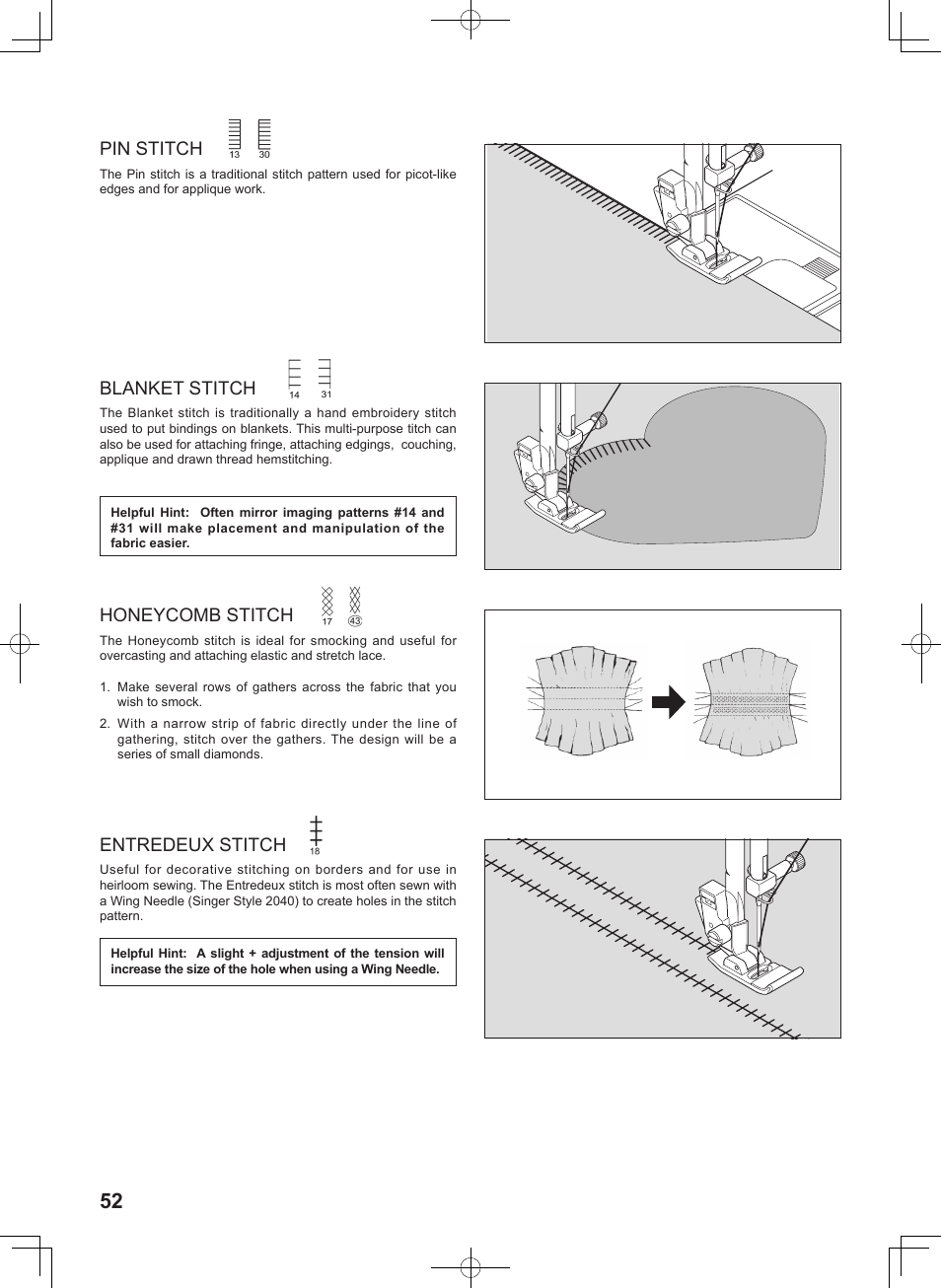 PIN STITCH 13 30

The Pin stitch is a traditional stitch pattern used for picot-like edges and for applique work.

BLANKET STITCH 14 31

The Blanket stitch is traditionally a hand embroidery stitch used to put bindings on blankets. This multi-purpose titch can also be used for attaching fringe, attaching edgings, couching, applique and drawn thread hemstitching.

Helpful Hint: Often mirror imaging patterns #14 and #31 will make placement and manipulation of the fabric easier.

HONEYCOMB STITCH 17 43

The Honeycomb stitch is ideal for smocking and useful for overcasting and attaching elastic and stretch lace.

1. Make several rows of gathers across the fabric that you wish to smock.

2. With a narrow strip of fabric directly under the line of gathering, stitch over the gathers. The design will be a series of small diamonds.

ENTREDEUX STITCH 18

Useful for decorative stitching on borders and for use in heirloom sewing. The Entredeux stitch is most often sewn with a Wing Needle (Singer Style 2040) to create holes in the stitch pattern.

Helpful Hint: A slight + adjustment of the tension will increase the size of the hole when using a Wing Needle.

52